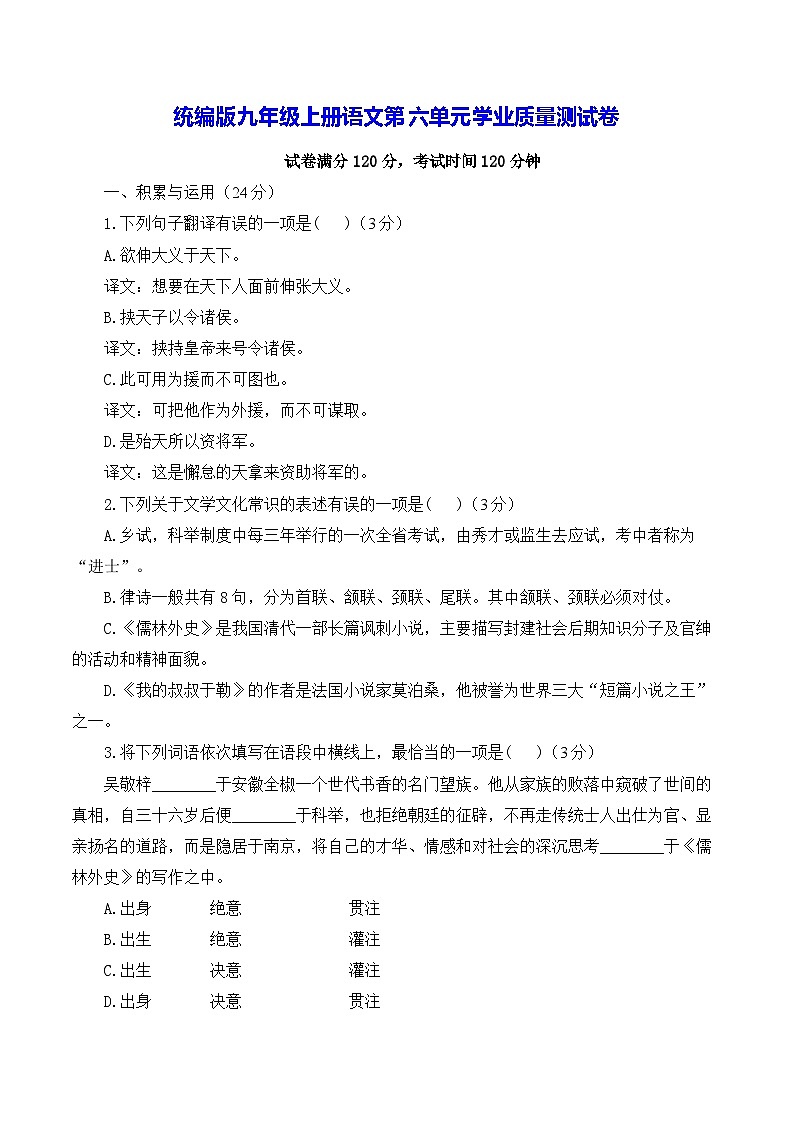 统编版九年级上册语文第六单元学业质量测试卷

试卷满分 120 分，考试时间 120 分钟

一、积累与运用（24分）

1.下列句子翻译有误的一项是（ ）（3分）

A.欲伸大义于天下。

译文：想要在天下人面前伸张大义。

B.挟天子以令诸侯。

译文：挟持皇帝来号令诸侯。

C.此可用为援而不可图也。

译文：可把他作为外援，而不可谋取。

D.是殆天所以资将军。

译文：这是懈怠的天拿来资助将军的。

2.下列关于文学文化常识的表述有误的一项是（ ）（3分）

A.乡试，科举制度中每三年举行的一次全省考试，由秀才或监生去应试，考中者称为“进士”。

B.律诗一般共有 8 句，分为首联、颔联、颈联、尾联。其中颔联、颈联必须对仗。

C.《儒林外史》是我国清代一部长篇讽刺小说，主要描写封建社会后期知识分子及官绅的活动和精神面貌。

D.《我的叔叔于勒》的作者是法国小说家莫泊桑，他被誉为世界三大“短篇小说之王”之一。

3.将下列词语依次填写在语段中横线上，最恰当的一项是（ ）（3分）

吴敬梓________于安徽全椒一个世代书香的名门望族。他从家族的败落中窥破了世间的真相，自三十六岁后便________于科举，也拒绝朝廷的征辟，不再走传统士人出仕为官、显亲扬名的道路，而是隐居于南京，将自己的才华、情感和对社会的深沉思考________于《儒林外史》的写作之中。

A.出身 绝意 贯注

B.出生 绝意 灌注

C.出生 决意 灌注

D.出身 决意 贯注